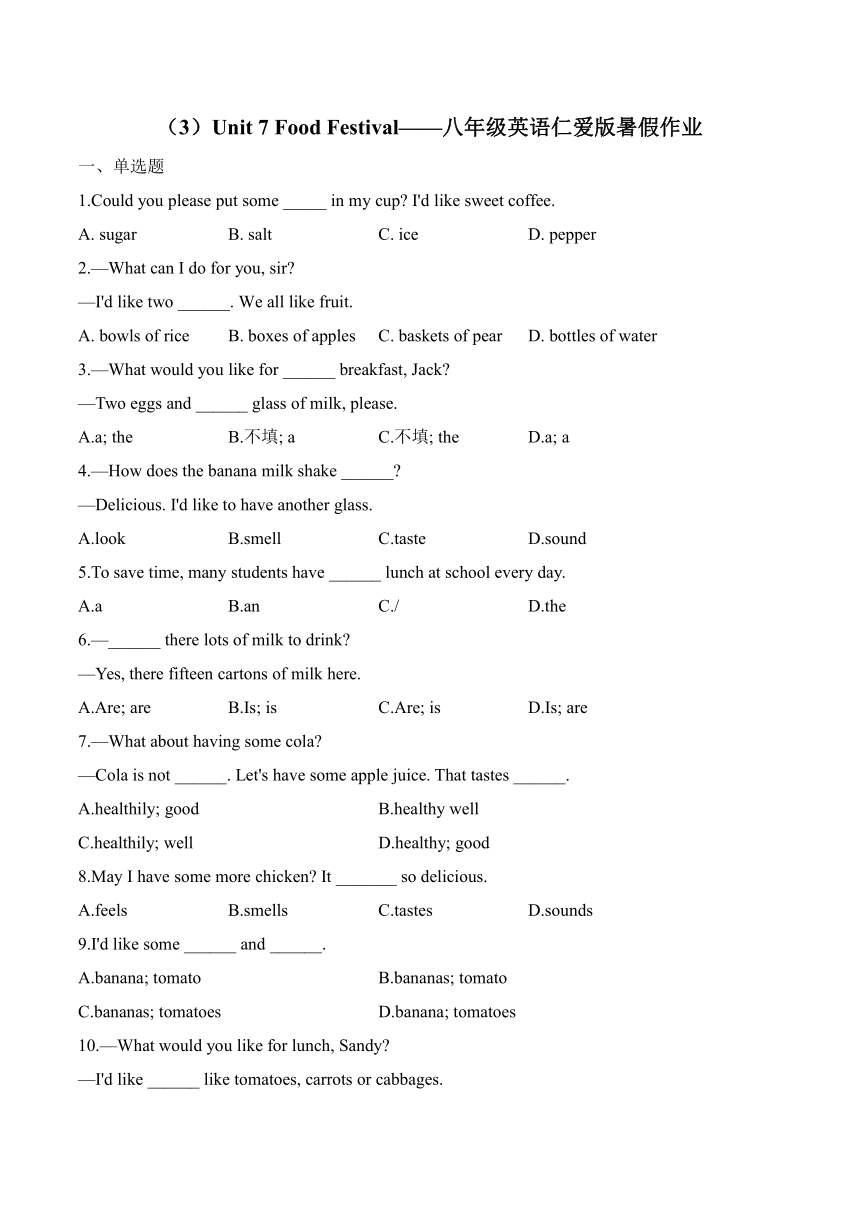 （3）Unit 7 Food Festival——八年级英语仁爱版暑假作业

一、单选题

1.Could you please put some _____ in my cup? I'd like sweet coffee.

A. sugar B. salt C. ice D. pepper

2.—What can I do for you, sir?

—I'd like two ______. We all like fruit.

A. bowls of rice B. boxes of apples C. baskets of pear D. bottles of water

3.—What would you like for ______ breakfast, Jack?

—Two eggs and ______ glass of milk, please.

A.a; the B.不填; a C.不填; the D.a; a

4.—How does the banana milk shake ______?

—Delicious. I'd like to have another glass.

A.look B.smell C.taste D.sound

5.To save time, many students have ______ lunch at school every day.

A.a B.an C./ D.the

6.—______ there lots of milk to drink?

—Yes, there fifteen cartons of milk here.

A.Are; are B.Is; is C.Are; is D.Is; are

7.—What about having some cola?

—Cola is not ______. Let's have some apple juice. That tastes ______.

A.healthily; good B.healthy well

C.healthily; well D.healthy; good

8.May I have some more chicken? It _______ so delicious.

A.feels B.smells C.tastes D.sounds

9.I'd like some ______ and ______.

A.banana; tomato B.bananas; tomato

C.bananas; tomatoes D.banana; tomatoes

10.—What would you like for lunch, Sandy?

—I'd like ______ like tomatoes, carrots or cabbages.